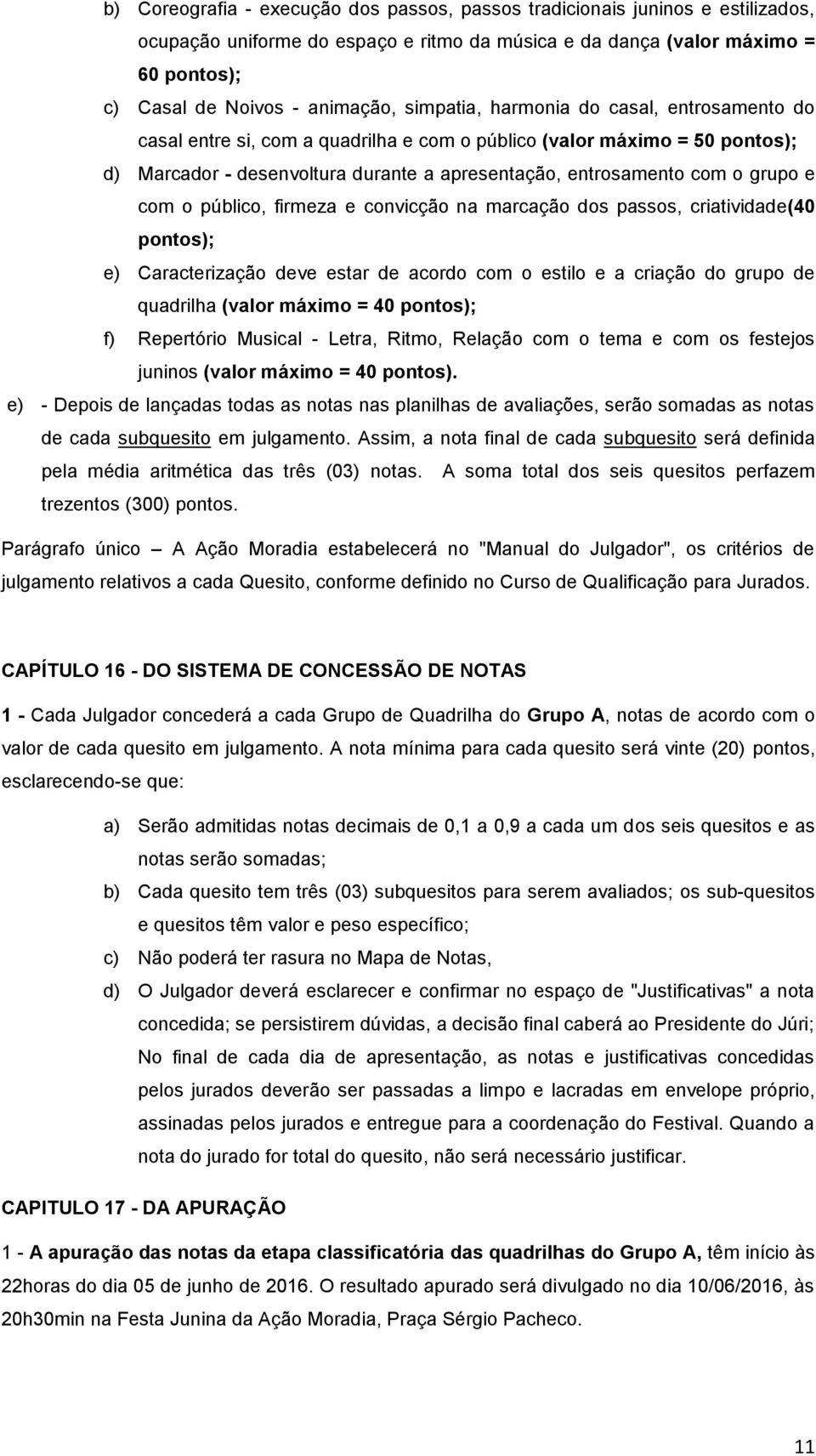 b) Coreografia - execução dos passos, passos tradicionais juninos e estilizados, ocupação uniforme do espaço e ritmo da música e da dança (valor máximo = 60 pontos);

c) Casal de Noivos - animação, simpatia, harmonia do casal, entrosamento do casal entre si, com a quadrilha e com o público (valor máximo = 50 pontos);

d) Marcador - desenvoltura durante a apresentação, entrosamento com o grupo e com o público, firmeza e convicção na marcação dos passos, criatividade(40 pontos);

e) Caracterização deve estar de acordo com o estilo e a criação do grupo de quadrilha (valor máximo = 40 pontos);

f) Repertório Musical - Letra, Ritmo, Relação com o tema e com os festejos juninos (valor máximo = 40 pontos).

e) - Depois de lançadas todas as notas nas planilhas de avaliações, serão somadas as notas de cada subquesito em julgamento. Assim, a nota final de cada subquesito será definida pela média aritmética das três (03) notas. A soma total dos seis quesitos perfazem trezentos (300) pontos.

Parágrafo único — A Ação Moradia estabelecerá no "Manual do Julgador", os critérios de julgamento relativos a cada Quesito, conforme definido no Curso de Qualificação para Jurados.

CAPÍTULO 16 - DO SISTEMA DE CONCESSÃO DE NOTAS

1 - Cada Julgador concederá a cada Grupo de Quadrilha do Grupo A, notas de acordo com o valor de cada quesito em julgamento. A nota mínima para cada quesito será vinte (20) pontos, esclarecendo-se que:

a) Serão admitidas notas decimais de 0,1 a 0,9 a cada um dos seis quesitos e as notas serão somadas;

b) Cada quesito tem três (03) subquesitos para serem avaliados; os sub-quesitos e quesitos têm valor e peso específico;

c) Não poderá ter rasura no Mapa de Notas,

d) O Julgador deverá esclarecer e confirmar no espaço de "Justificativas" a nota concedida; se persistirem dúvidas, a decisão final caberá ao Presidente do Júri; No final de cada dia de apresentação, as notas e justificativas concedidas pelos jurados deverão ser passadas a limpo e lacradas em envelope próprio, assinadas pelos jurados e entregue para a coordenação do Festival. Quando a nota do jurado for total do quesito, não será necessário justificar.

CAPITULO 17 - DA APURAÇÃO

1 - A apuração das notas da etapa classificatória das quadrilhas do Grupo A, têm início às 22horas do dia 05 de junho de 2016. O resultado apurado será divulgado no dia 10/06/2016, às 20h30min na Festa Junina da Ação Moradia, Praça Sérgio Pacheco.

11